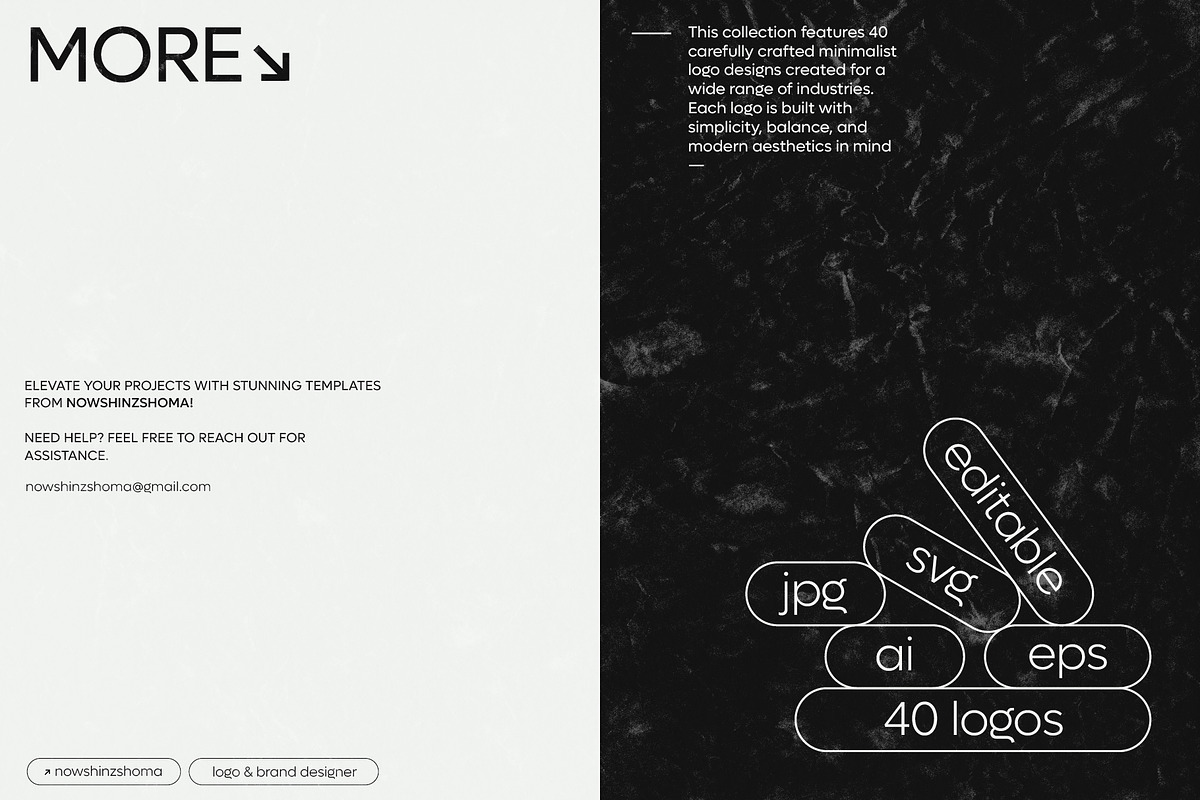 MORE ↘

ELEVATE YOUR PROJECTS WITH STUNNING TEMPLATES FROM NOWSHINZSHOMA!

NEED HELP? FEEL FREE TO REACH OUT FOR ASSISTANCE.

nowshinzshoma@gmail.com

↗ nowshinzshoma

logo & brand designer

This collection features 40 carefully crafted minimalist logo designs created for a wide range of industries. Each logo is built with simplicity, balance, and modern aesthetics in mind

editable

svg

jpg

ai

eps

40 logos